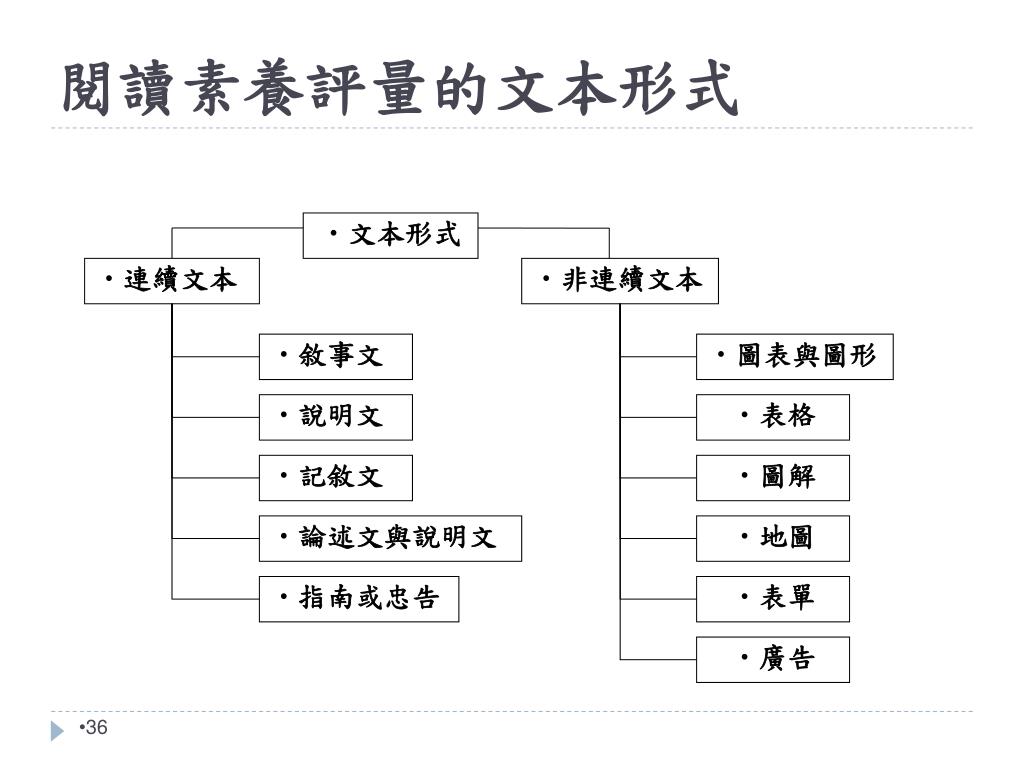 閱讀素養評量的文本形式

・文本形式

・連續文本

・敘事文

・說明文

・記敘文

・論述文與說明文

・指南或忠告

・非連續文本

・圖表與圖形

・表格

・圖解

・地圖

・表單

・廣告

•36